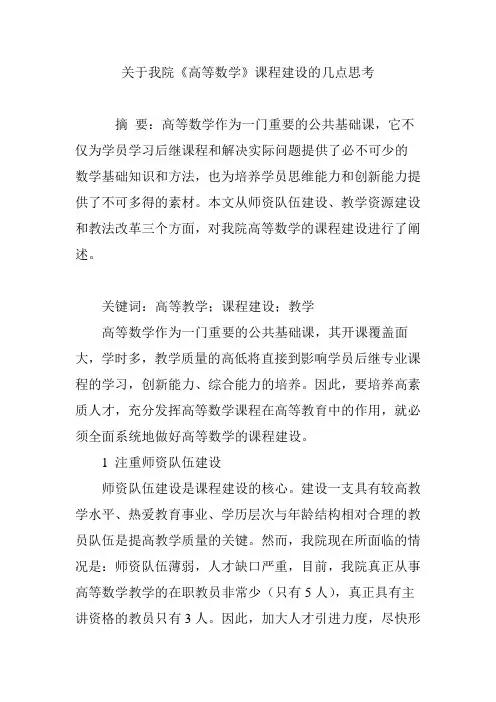 关于我院《高等数学》课程建设的几点思考

摘 要：高等数学作为一门重要的公共基础课，它不仅为学员学习后继课程和解决实际问题提供了必不可少的数学基础知识和方法，也为培养学员思维能力和创新能力提供了不可多得的素材。本文从师资队伍建设、教学资源建设和教法改革三个方面，对我院高等数学的课程建设进行了阐述。

关键词：高等教学；课程建设；教学

高等数学作为一门重要的公共基础课，其开课覆盖面大，学时多，教学质量的高低将直接到影响学员后继专业课程的学习，创新能力、综合能力的培养。因此，要培养高素质人才，充分发挥高等数学课程在高等教育中的作用，就必须全面系统地做好高等数学的课程建设。

1 注重师资队伍建设

师资队伍建设是课程建设的核心。建设一支具有较高教学水平、热爱教育事业、学历层次与年龄结构相对合理的教员队伍是提高教学质量的关键。然而，我院现在所面临的情况是：师资队伍薄弱，人才缺口严重，目前，我院真正从事高等数学教学的在职教员非常少（只有 5 人），真正具有主讲资格的教员只有 3 人。因此，加大人才引进力度，尽快形